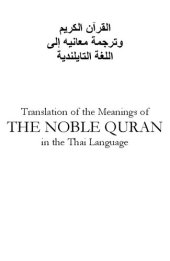 القرآن الكريم
وترجمة معانيه إلى
اللغة التايلندية

Translation of the Meanings of
THE NOBLE QURAN
in the Thai Language